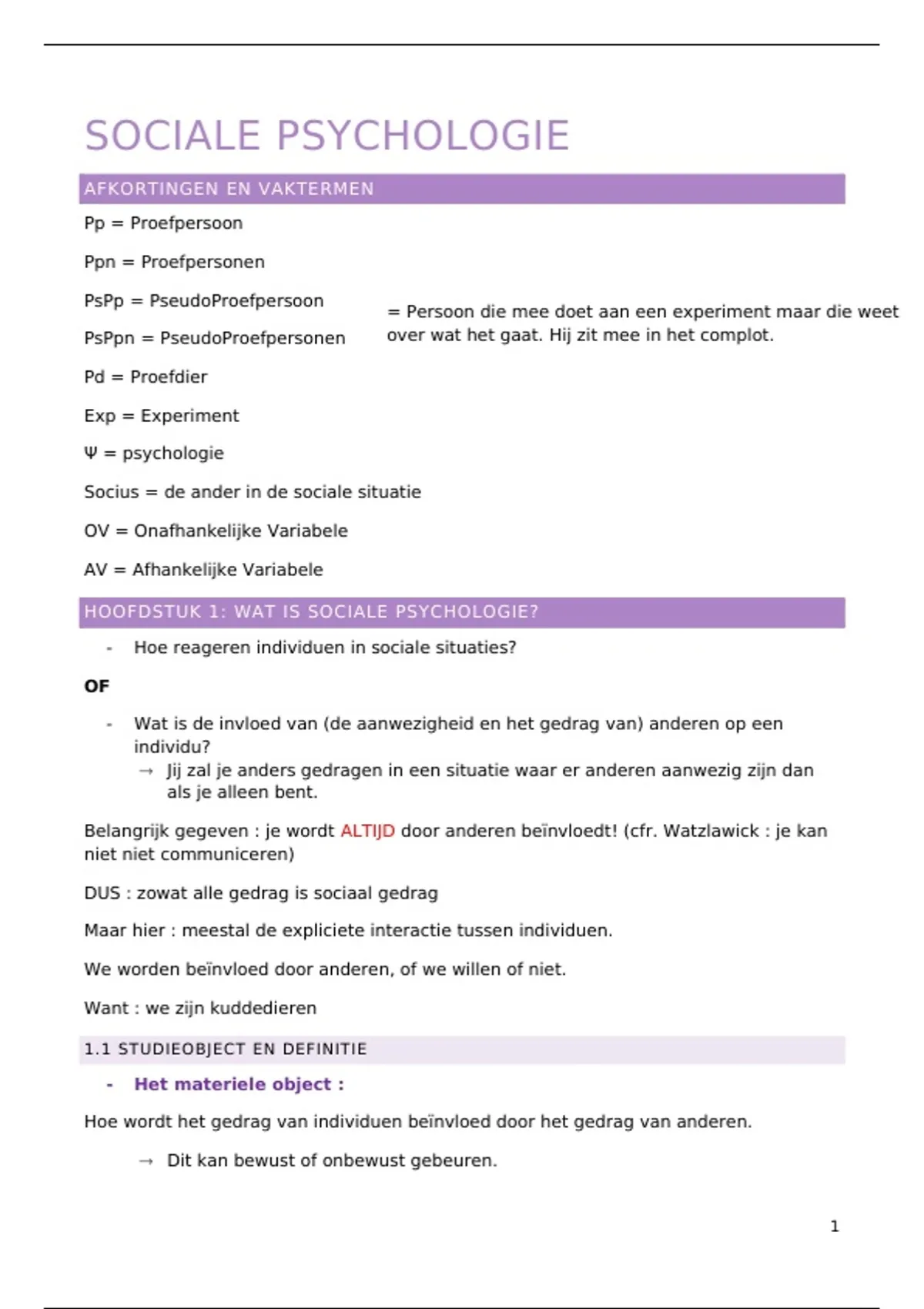 SOCIALE PSYCHOLOGIE

AFKORTINGEN EN VAKTERMEN

Pp = Proefpersoon

Ppn = Proefpersonen

PsPp = PseudoProefpersoon

PsPpn = PseudoProefpersonen

= Persoon die mee doet aan een experiment maar die weet over wat het gaat. Hij zit mee in het complot.

Pd = Proefdier

Exp = Experiment

Ψ = psychologie

Socius = de ander in de sociale situatie

OV = Onafhankelijke Variabele

AV = Afhankelijke Variabele

HOOFDSTUK 1: WAT IS SOCIALE PSYCHOLOGIE?

- Hoe reageren individuen in sociale situaties?

OF

- Wat is de invloed van (de aanwezigheid en het gedrag van) anderen op een individu?
→ Jij zal je anders gedragen in een situatie waar er anderen aanwezig zijn dan als je alleen bent.

Belangrijk gegeven : je wordt ALTIJD door anderen beïnvloedt! (cfr. Watzlawick : je kan niet niet communiceren)

DUS : zowat alle gedrag is sociaal gedrag

Maar hier : meestal de expliciete interactie tussen individuen.

We worden beïnvloed door anderen, of we willen of niet.

Want : we zijn kuddedieren

1.1 STUDIEOBJECT EN DEFINITIE

- Het materiele object :

Hoe wordt het gedrag van individuen beïnvloed door het gedrag van anderen.

→ Dit kan bewust of onbewust gebeuren.

1